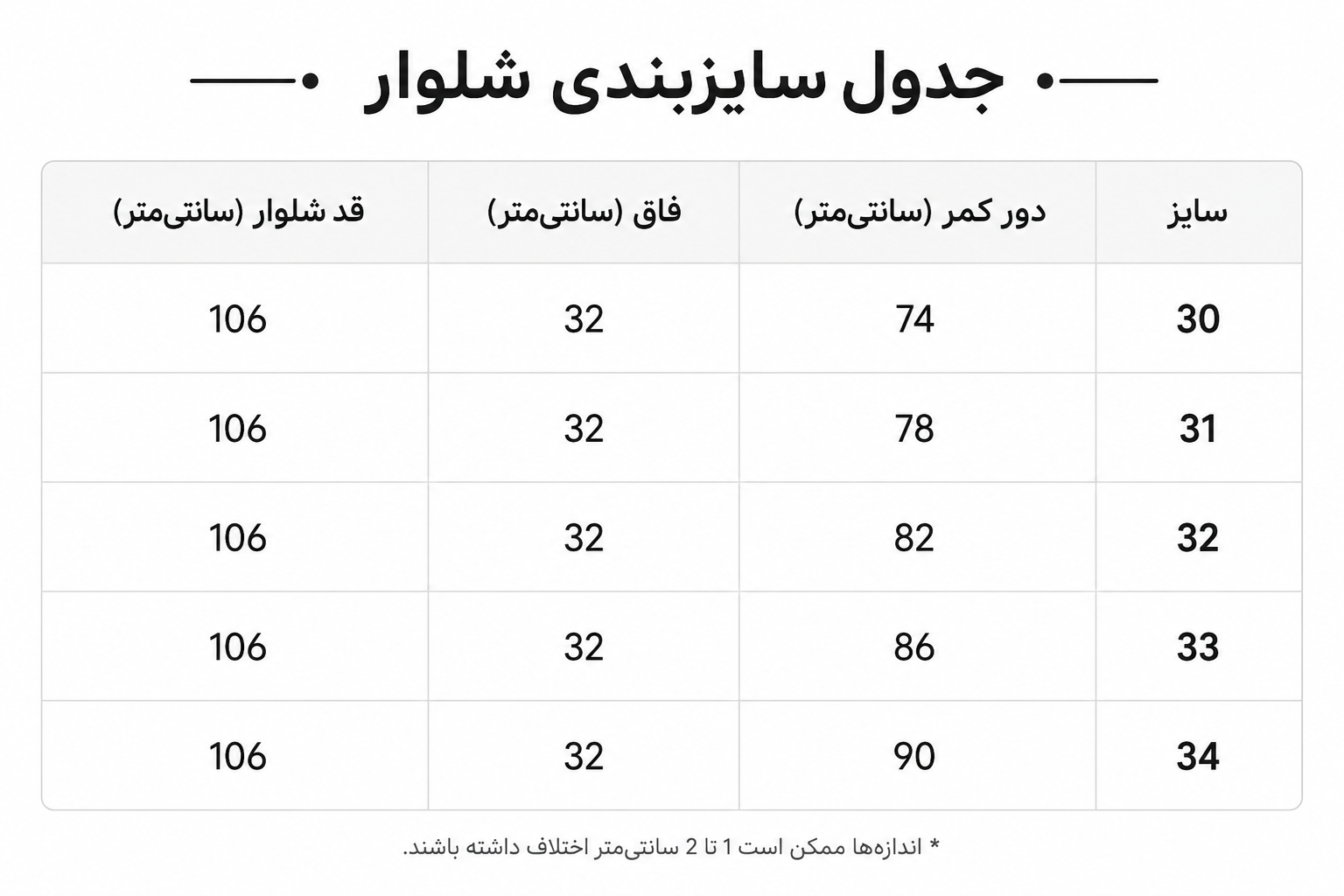 جدول سایزبندی شلوار

| سایز | دور کمر (سانتی‌متر) | فاق (سانتی‌متر) | قد شلوار (سانتی‌متر) |
|---|---|---|---|
| 30 | 74 | 32 | 106 |
| 31 | 78 | 32 | 106 |
| 32 | 82 | 32 | 106 |
| 33 | 86 | 32 | 106 |
| 34 | 90 | 32 | 106 |

* اندازه‌ها ممکن است 1 تا 2 سانتی‌متر اختلاف داشته باشند.